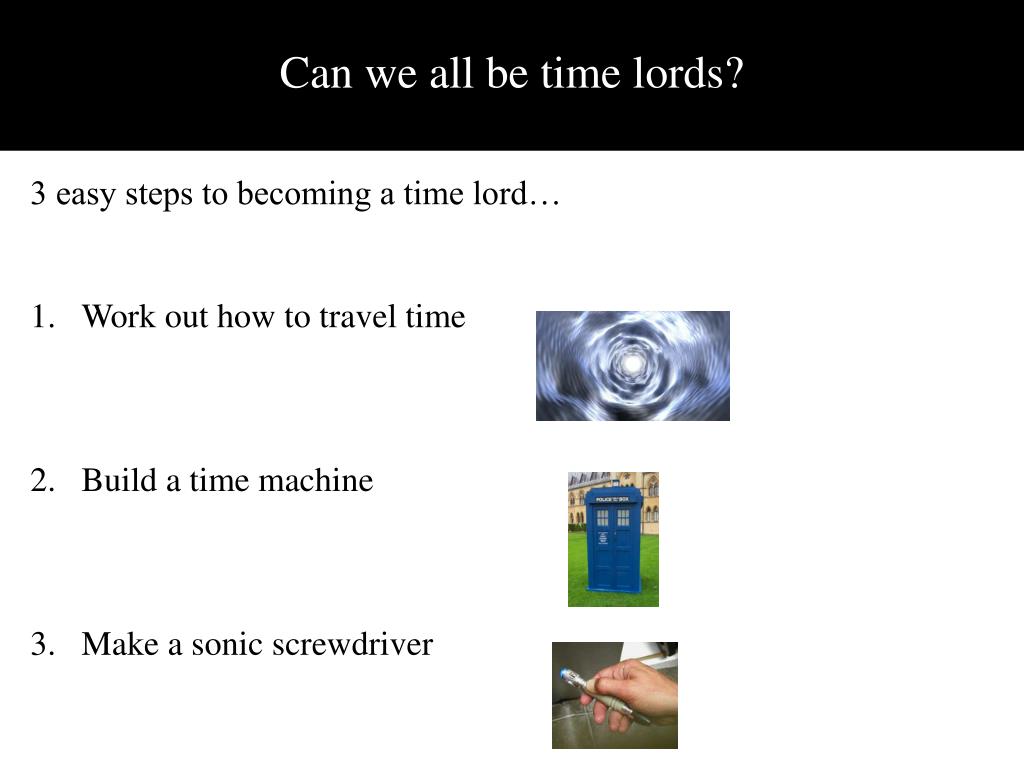 Can we all be time lords?

3 easy steps to becoming a time lord…

1. Work out how to travel time

2. Build a time machine

POLICE BOX

3. Make a sonic screwdriver